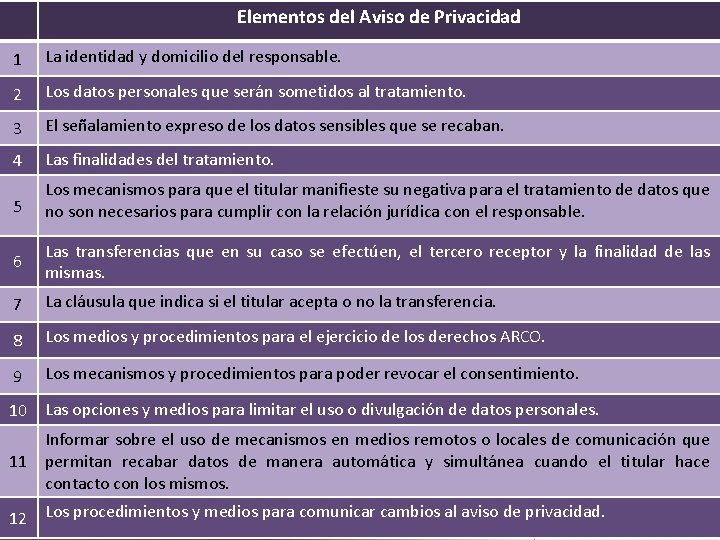 | | Elementos del Aviso de Privacidad |
|---|---|
| 1 | La identidad y domicilio del responsable. |
| 2 | Los datos personales que serán sometidos al tratamiento. |
| 3 | El señalamiento expreso de los datos sensibles que se recaban. |
| 4 | Las finalidades del tratamiento. |
| 5 | Los mecanismos para que el titular manifieste su negativa para el tratamiento de datos que no son necesarios para cumplir con la relación jurídica con el responsable. |
| 6 | Las transferencias que en su caso se efectúen, el tercero receptor y la finalidad de las mismas. |
| 7 | La cláusula que indica si el titular acepta o no la transferencia. |
| 8 | Los medios y procedimientos para el ejercicio de los derechos ARCO. |
| 9 | Los mecanismos y procedimientos para poder revocar el consentimiento. |
| 10 | Las opciones y medios para limitar el uso o divulgación de datos personales. |
| 11 | Informar sobre el uso de mecanismos en medios remotos o locales de comunicación que permitan recabar datos de manera automática y simultánea cuando el titular hace contacto con los mismos. |
| 12 | Los procedimientos y medios para comunicar cambios al aviso de privacidad. |